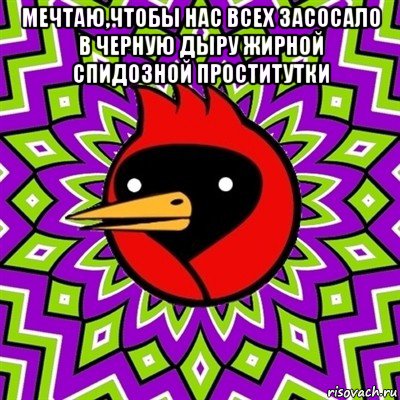 МЕЧТАЮ,ЧТОБЫ НАС ВСЕХ ЗАСОСАЛО В ЧЕРНУЮ ДЫРУ ЖИРНОЙ СПИДОЗНОЙ ПРОСТИТУТКИ

risovach.ru